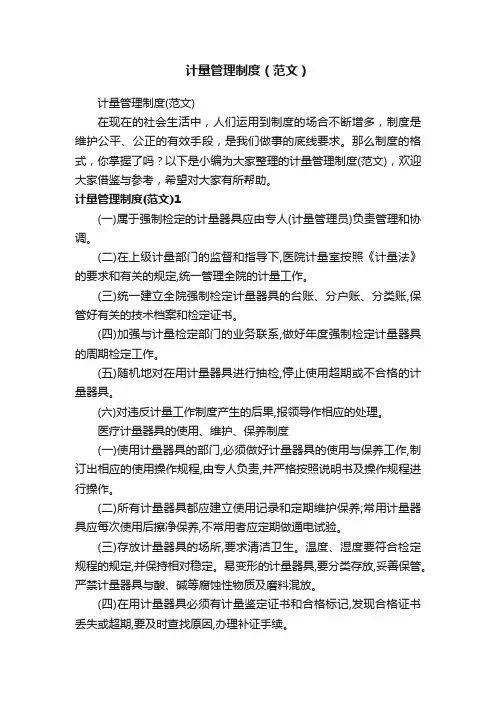 计量管理制度（范文）

计量管理制度(范文)

在现在的社会生活中，人们运用到制度的场合不断增多，制度是维护公平、公正的有效手段，是我们做事的底线要求。那么制度的格式，你掌握了吗？以下是小编为大家整理的计量管理制度(范文)，欢迎大家借鉴与参考，希望对大家有所帮助。

计量管理制度(范文)1

(一)属于强制检定的计量器具应由专人(计量管理员)负责管理和协调。

(二)在上级计量部门的监督和指导下,医院计量室按照《计量法》的要求和有关的规定,统一管理全院的计量工作。

(三)统一建立全院强制检定计量器具的台账、分户账、分类账,保管好有关的技术档案和检定证书。

(四)加强与计量检定部门的业务联系,做好年度强制检定计量器具的周期检定工作。

(五)随机地对在用计量器具进行抽检,停止使用超期或不合格的计量器具。

(六)对违反计量工作制度产生的后果,报领导作相应的处理。

医疗计量器具的使用、维护、保养制度

(一)使用计量器具的部门,必须做好计量器具的使用与保养工作,制订出相应的使用操作规程,由专人负责,并严格按照说明书及操作规程进行操作。

(二)所有计量器具都应建立使用记录和定期维护保养;常用计量器具应每次使用后擦净保养,不常用者应定期做通电试验。

(三)存放计量器具的场所,要求清洁卫生。温度、湿度要符合检定规程的规定,并保持相对稳定。易变形的计量器具,要分类存放,妥善保管。严禁计量器具与酸、碱等腐蚀性物质及磨料混放。

(四)在用计量器具必须有计量鉴定证书和合格标记,发现合格证书丢失或超期,要及时查找原因,办理补证手续。